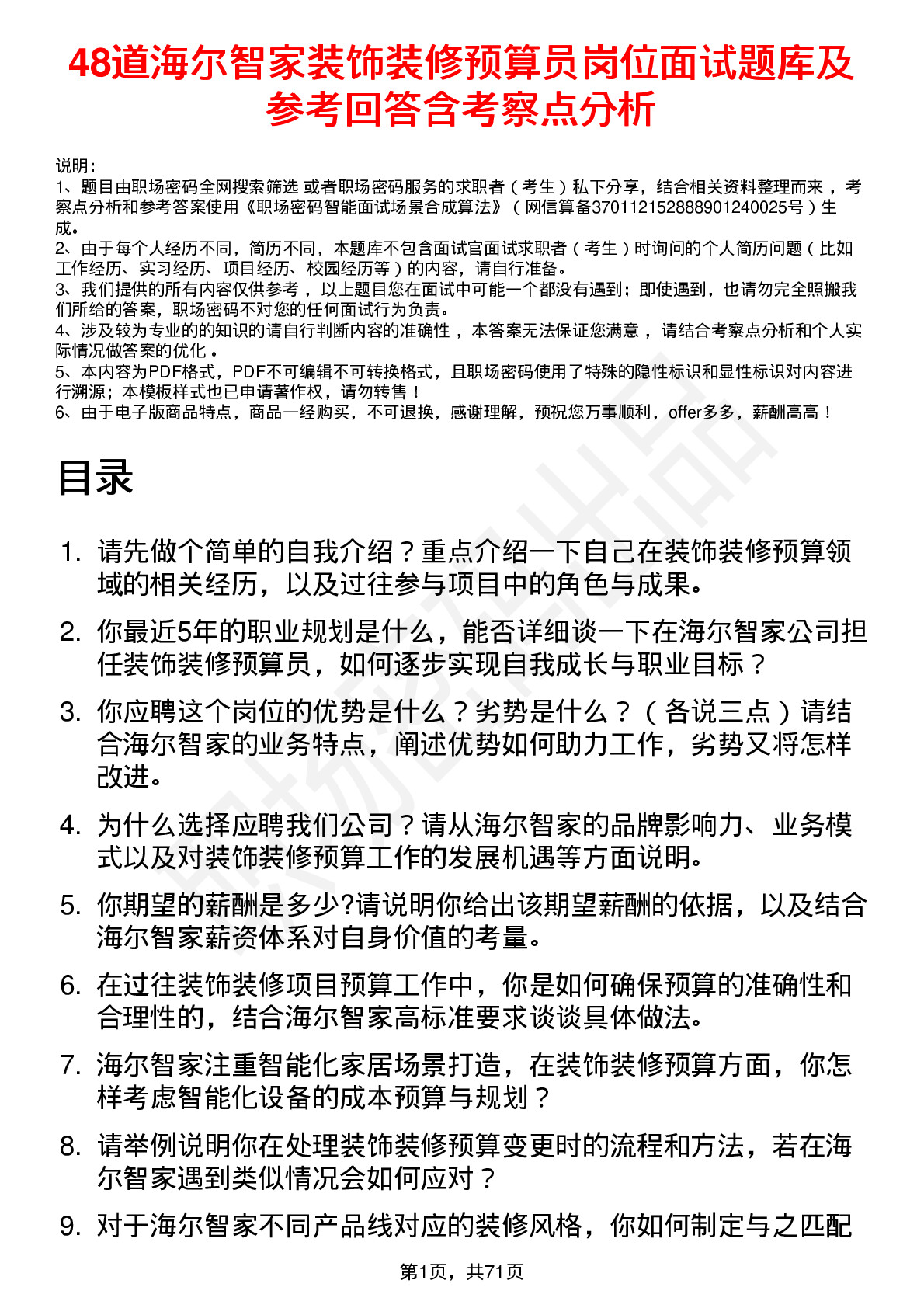 48道海尔智家装饰装修预算员岗位面试题库及参考回答含考察点分析

说明：
1、题目由职场密码全网搜索筛选 或者职场密码服务的求职者（考生）私下分享，结合相关资料整理而来，考察点分析和参考答案使用《职场密码智能面试场景合成算法》（网信算备370112152888901240025号）生成。
2、由于每个人经历不同，简历不同，本题库不包含面试官面试求职者（考生）时询问的个人简历问题（比如工作经历、实习经历、项目经历、校园经历等）的内容，请自行准备。
3、我们提供的所有内容仅供参考，以上题目您在面试中可能一个都没有遇到；即使遇到，也请勿完全照搬我们所给的答案，职场密码不对您的任何面试行为负责。
4、涉及较为专业的的知识的请自行判断内容的准确性，本答案无法保证您满意，请结合考察点分析和个人实际情况做答案的优化。
5、本内容为PDF格式，PDF不可编辑不可转换格式，且职场密码使用了特殊的隐性标识和显性标识对内容进行溯源；本模板样式也已申请著作权，请勿转售！
6、由于电子版商品特点，商品一经购买，不可退换，感谢理解，预祝您万事顺利，offer多多，薪酬高高！

目录

1. 请先做个简单的自我介绍？重点介绍一下自己在装饰装修预算领域的相关经历，以及过往参与项目中的角色与成果。
2. 你最近5年的职业规划是什么，能否详细谈一下在海尔智家公司担任装饰装修预算员，如何逐步实现自我成长与职业目标？
3. 你应聘这个岗位的优势是什么？劣势是什么？（各说三点）请结合海尔智家的业务特点，阐述优势如何助力工作，劣势又将怎样改进。
4. 为什么选择应聘我们公司？请从海尔智家的品牌影响力、业务模式以及对装饰装修预算工作的发展机遇等方面说明。
5. 你期望的薪酬是多少?请说明你给出该期望薪酬的依据，以及结合海尔智家薪资体系对自身价值的考量。
6. 在过往装饰装修项目预算工作中，你是如何确保预算的准确性和合理性的，结合海尔智家高标准要求谈谈具体做法。
7. 海尔智家注重智能化家居场景打造，在装饰装修预算方面，你怎样考虑智能化设备的成本预算与规划？
8. 请举例说明你在处理装饰装修预算变更时的流程和方法，若在海尔智家遇到类似情况会如何应对？
9. 对于海尔智家不同产品线对应的装修风格，你如何制定与之匹配

第1页，共71页